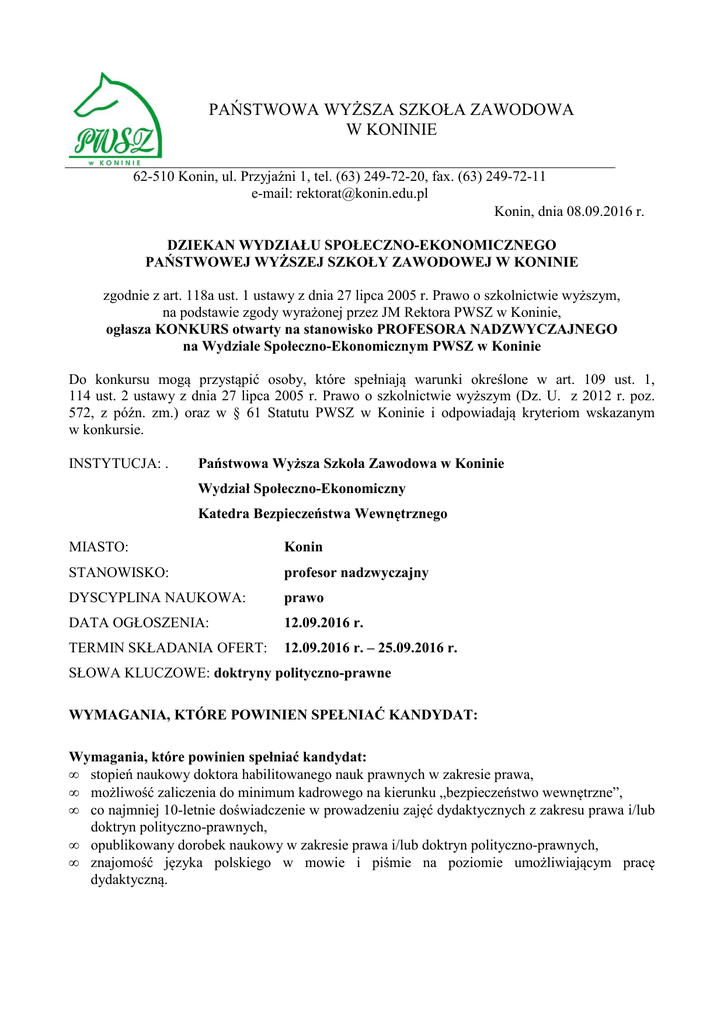 PWSZ
W KONINIE

PAŃSTWOWA WYŻSZA SZKOŁA ZAWODOWA
W KONINIE

62-510 Konin, ul. Przyjaźni 1, tel. (63) 249-72-20, fax. (63) 249-72-11
e-mail: rektorat@konin.edu.pl

Konin, dnia 08.09.2016 r.

DZIEKAN WYDZIAŁU SPOŁECZNO-EKONOMICZNEGO
PAŃSTWOWEJ WYŻSZEJ SZKOŁY ZAWODOWEJ W KONINIE

zgodnie z art. 118a ust. 1 ustawy z dnia 27 lipca 2005 r. Prawo o szkolnictwie wyższym, na podstawie zgody wyrażonej przez JM Rektora PWSZ w Koninie,
ogłasza KONKURS otwarty na stanowisko PROFESORA NADZWYCZAJNEGO na Wydziale Społeczno-Ekonomicznym PWSZ w Koninie

Do konkursu mogą przystąpić osoby, które spełniają warunki określone w art. 109 ust. 1, 114 ust. 2 ustawy z dnia 27 lipca 2005 r. Prawo o szkolnictwie wyższym (Dz. U. z 2012 r. poz. 572, z późn. zm.) oraz w § 61 Statutu PWSZ w Koninie i odpowiadają kryteriom wskazanym w konkursie.

INSTYTUCJA: . Państwowa Wyższa Szkoła Zawodowa w Koninie
Wydział Społeczno-Ekonomiczny
Katedra Bezpieczeństwa Wewnętrznego

MIASTO: Konin
STANOWISKO: profesor nadzwyczajny
DYSCYPLINA NAUKOWA: prawo
DATA OGŁOSZENIA: 12.09.2016 r.
TERMIN SKŁADANIA OFERT: 12.09.2016 r. – 25.09.2016 r.
SŁOWA KLUCZOWE: doktryny polityczno-prawne

WYMAGANIA, KTÓRE POWINIEN SPEŁNIAĆ KANDYDAT:

Wymagania, które powinien spełniać kandydat:
∞ stopień naukowy doktora habilitowanego nauk prawnych w zakresie prawa,
∞ możliwość zaliczenia do minimum kadrowego na kierunku „bezpieczeństwo wewnętrzne”,
∞ co najmniej 10-letnie doświadczenie w prowadzeniu zajęć dydaktycznych z zakresu prawa i/lub doktryn polityczno-prawnych,
∞ opublikowany dorobek naukowy w zakresie prawa i/lub doktryn polityczno-prawnych,
∞ znajomość języka polskiego w mowie i piśmie na poziomie umożliwiającym pracę dydaktyczną.